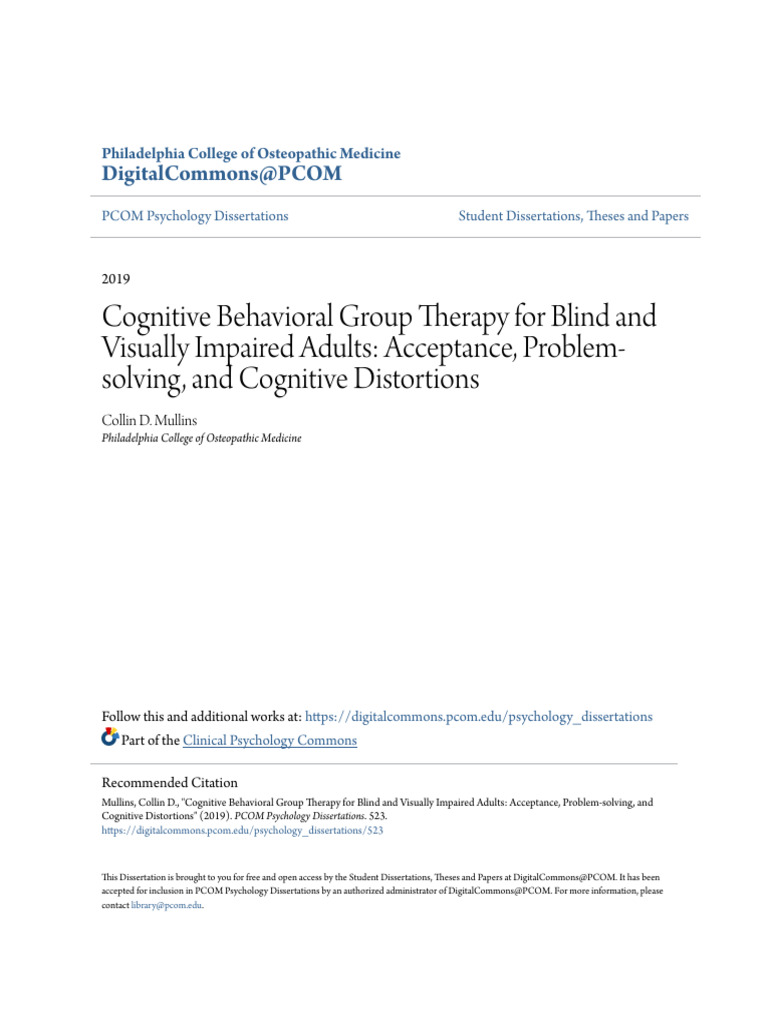 Philadelphia College of Osteopathic Medicine
DigitalCommons@PCOM

PCOM Psychology Dissertations

Student Dissertations, Theses and Papers

2019

Cognitive Behavioral Group Therapy for Blind and Visually Impaired Adults: Acceptance, Problem-solving, and Cognitive Distortions

Collin D. Mullins
Philadelphia College of Osteopathic Medicine

Follow this and additional works at: https://digitalcommons.pcom.edu/psychology_dissertations
Part of the Clinical Psychology Commons

Recommended Citation
Mullins, Collin D., "Cognitive Behavioral Group Therapy for Blind and Visually Impaired Adults: Acceptance, Problem-solving, and Cognitive Distortions" (2019). PCOM Psychology Dissertations. 523.
https://digitalcommons.pcom.edu/psychology_dissertations/523

This Dissertation is brought to you for free and open access by the Student Dissertations, Theses and Papers at DigitalCommons@PCOM. It has been accepted for inclusion in PCOM Psychology Dissertations by an authorized administrator of DigitalCommons@PCOM. For more information, please contact library@pcom.edu.